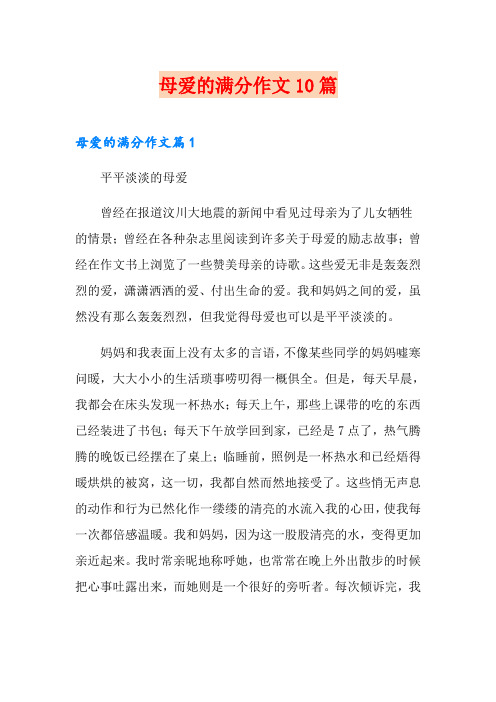 母爱的满分作文10篇

母爱的满分作文篇1

平平淡淡的母爱

曾经在报道汶川大地震的新闻中看见过母亲为了儿女牺牲的情景；曾经在各种杂志里阅读到许多关于母爱的励志故事；曾经在作文书上浏览了一些赞美母亲的诗歌。这些爱无非是轰轰烈烈的爱，潇潇洒洒的爱、付出生命的爱。我和妈妈之间的爱，虽然没有那么轰轰烈烈，但我觉得母爱也可以是平平淡淡的。

妈妈和我表面上没有太多的言语，不像某些同学的妈妈嘘寒问暖，大大小小的生活琐事唠叨得一概俱全。但是，每天早晨，我都会在床头发现一杯热水；每天上午，那些上课带的吃的东西已经装进了书包；每天下午放学回到家，已经是7点了，热气腾腾的晚饭已经摆在了桌上；临睡前，照例是一杯热水和已经焐得暖烘烘的被窝，这一切，我都自然而然地接受了。这些悄无声息的动作和行为已然化作一缕缕的清亮的水流入我的心田，使我每一次都倍感温暖。我和妈妈，因为这一股股清亮的水，变得更加亲近起来。我时常亲昵地称呼她，也常常在晚上外出散步的时候把心事吐露出来，而她则是一个很好的旁听者。每次倾诉完，我